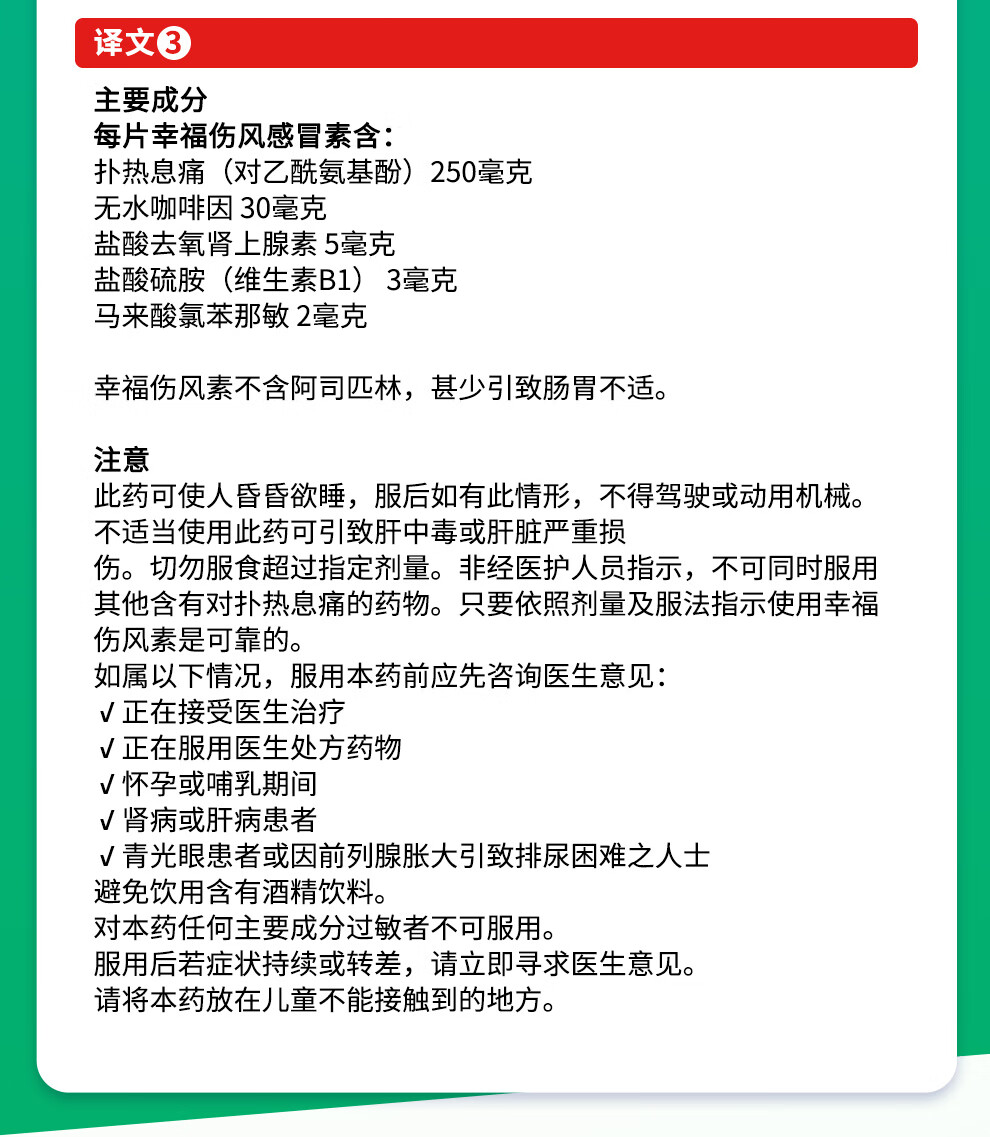 译文❸

主要成分
每片幸福伤风感冒素含：
扑热息痛（对乙酰氨基酚）250毫克
无水咖啡因 30毫克
盐酸去氧肾上腺素 5毫克
盐酸硫胺（维生素B1） 3毫克
马来酸氯苯那敏 2毫克

幸福伤风素不含阿司匹林，甚少引致肠胃不适。

注意
此药可使人昏昏欲睡，服后如有此情形，不得驾驶或动用机械。
不适当使用此药可引致肝中毒或肝脏严重损伤。切勿服食超过指定剂量。非经医护人员指示，不可同时服用其他含有对扑热息痛的药物。只要依照剂量及服法指示使用幸福伤风素是可靠的。
如属以下情况，服用本药前应先咨询医生意见：
√ 正在接受医生治疗
√ 正在服用医生处方药物
√ 怀孕或哺乳期间
√ 肾病或肝病患者
√ 青光眼患者或因前列腺胀大引致排尿困难之人士
避免饮用含有酒精饮料。
对本药任何主要成分过敏者不可服用。
服用后若症状持续或转差，请立即寻求医生意见。
请将本药放在儿童不能接触到的地方。